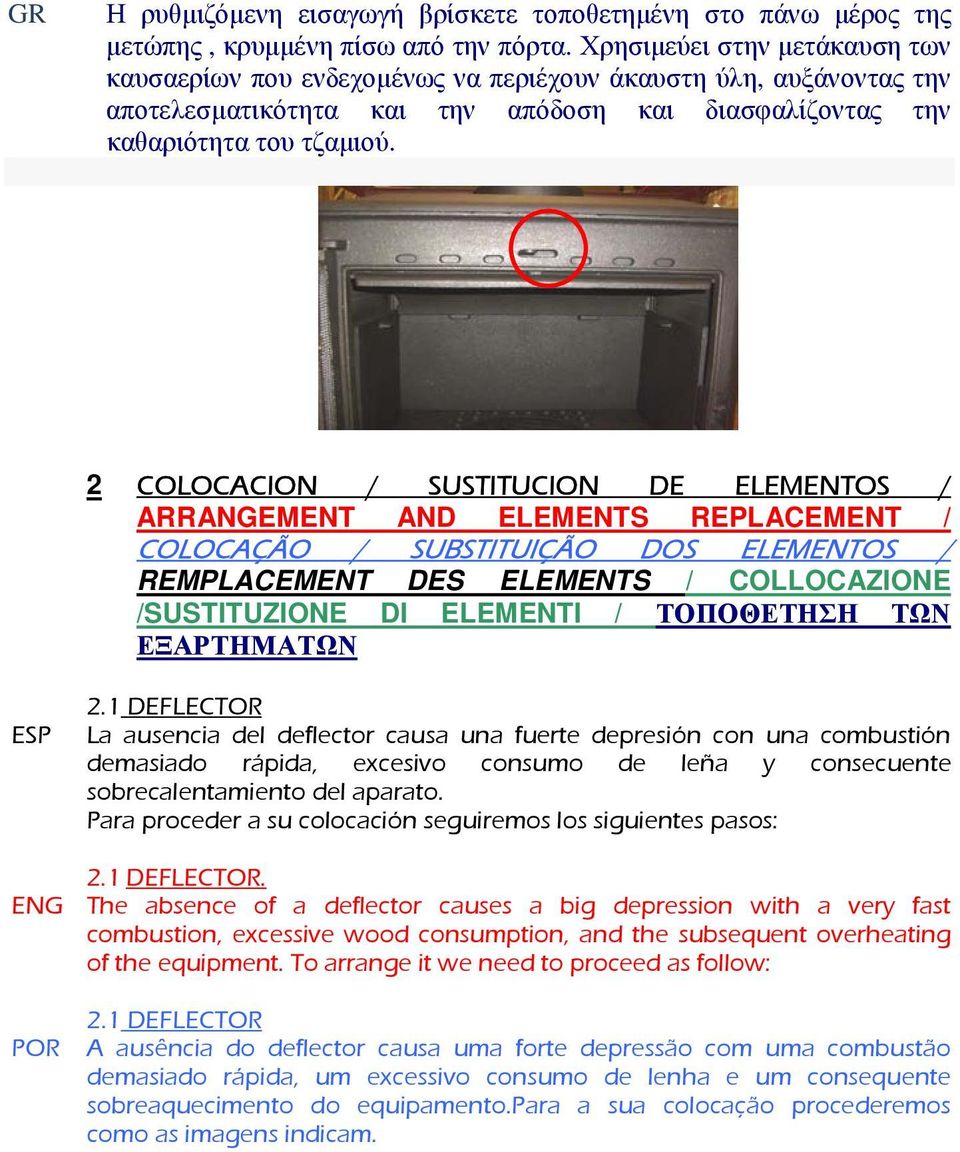 GR Η ρυθμιζόμενη εισαγωγή βρίσκετε τοποθετημένη στο πάνω μέρος της μετώπης , κρυμμένη πίσω από την πόρτα. Χρησιμεύει στην μετάκαυση των καυσαερίων που ενδεχομένως να περιέχουν άκαυστη ύλη, αυξάνοντας την αποτελεσματικότητα και την απόδοση και διασφαλίζοντας την καθαριότητα του τζαμιού.

2 COLOCACION / SUSTITUCION DE ELEMENTOS / ARRANGEMENT AND ELEMENTS REPLACEMENT / COLOCAÇÃO / SUBSTITUIÇÃO DOS ELEMENTOS / REMPLACEMENT DES ELEMENTS / COLLOCAZIONE /SUSTITUZIONE DI ELEMENTI / ΤΟΠΟΘΕΤΗΣΗ ΤΩΝ ΕΞΑΡΤΗΜΑΤΩΝ

2.1 DEFLECTOR
ESP La ausencia del deflector causa una fuerte depresión con una combustión demasiado rápida, excesivo consumo de leña y consecuente sobrecalentamiento del aparato.
Para proceder a su colocación seguiremos los siguientes pasos:

2.1 DEFLECTOR.
ENG The absence of a deflector causes a big depression with a very fast combustion, excessive wood consumption, and the subsequent overheating of the equipment. To arrange it we need to proceed as follow:

2.1 DEFLECTOR
POR A ausência do deflector causa uma forte depressão com uma combustão demasiado rápida, um excessivo consumo de lenha e um consequente sobreaquecimento do equipamento.Para a sua colocação procederemos como as imagens indicam.